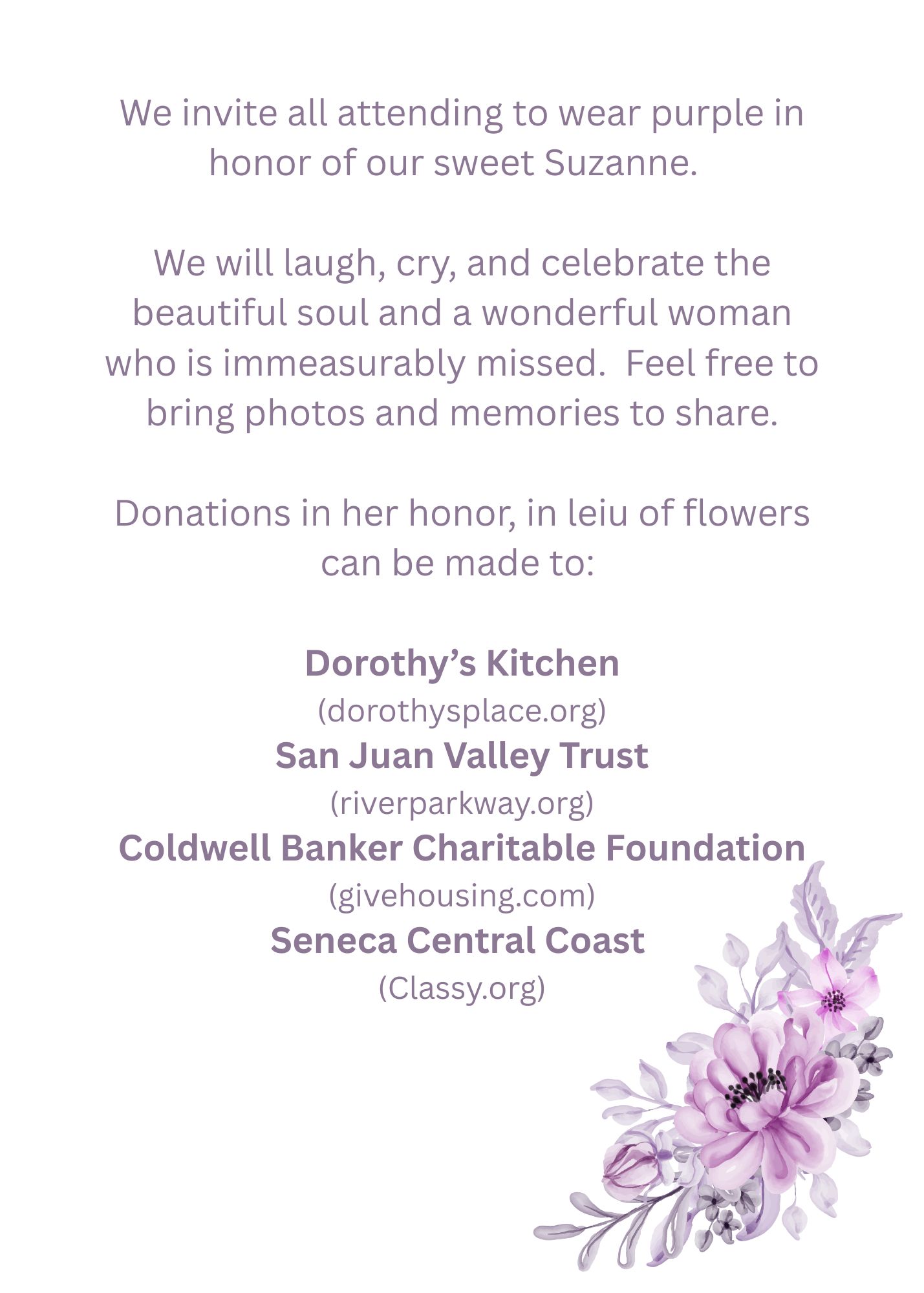 We invite all attending to wear purple in honor of our sweet Suzanne.

We will laugh, cry, and celebrate the beautiful soul and a wonderful woman who is immeasurably missed. Feel free to bring photos and memories to share.

Donations in her honor, in leiu of flowers can be made to:

Dorothy's Kitchen
(dorothysplace.org)
San Juan Valley Trust
(riverparkway.org)
Coldwell Banker Charitable Foundation
(givehousing.com)
Seneca Central Coast
(Classy.org)